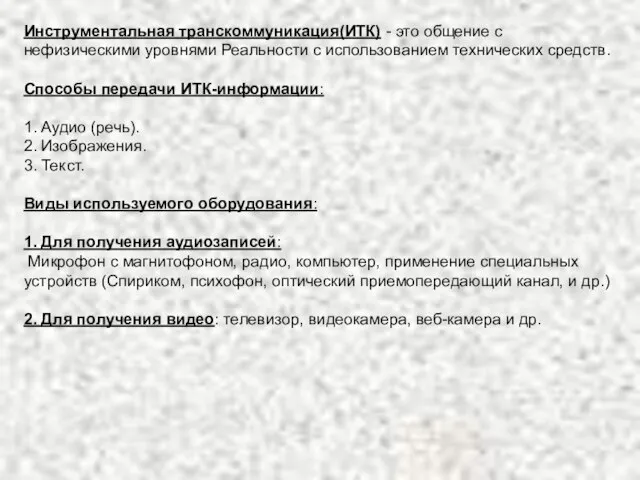 Инструментальная транскоммуникация(ИТК) - это общение с нефизическими уровнями Реальности с использованием технических средств.

Способы передачи ИТК-информации:

1. Аудио (речь).
2. Изображения.
3. Текст.

Виды используемого оборудования:

1. Для получения аудиозаписей:
Микрофон с магнитофоном, радио, компьютер, применение специальных устройств (Спириком, психофон, оптический приемопередающий канал, и др.)

2. Для получения видео: телевизор, видеокамера, веб-камера и др.